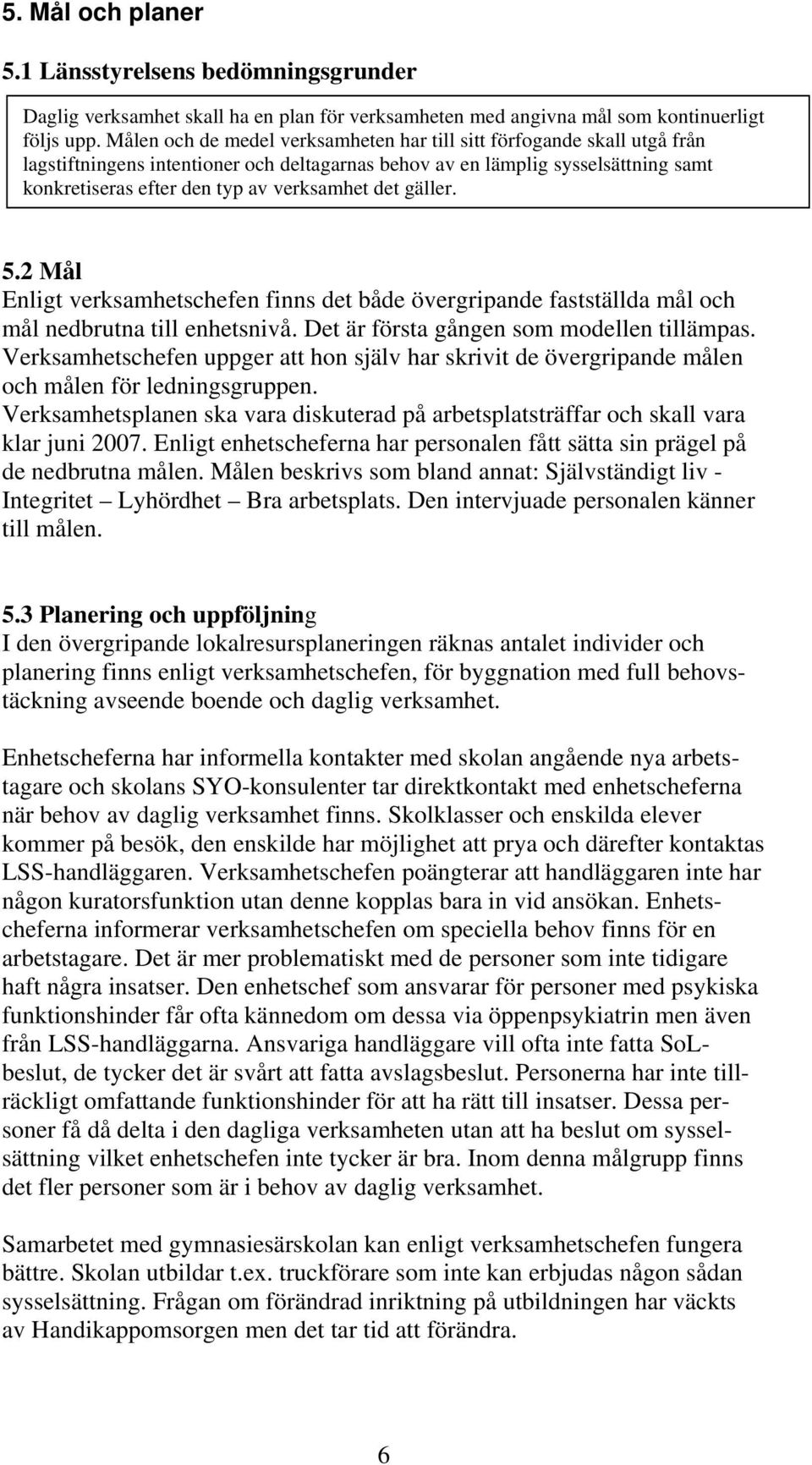 5. Mål och planer

5.1 Länsstyrelsens bedömningsgrunder

Daglig verksamhet skall ha en plan för verksamheten med angivna mål som kontinuerligt följs upp. Målen och de medel verksamheten har till sitt förfogande skall utgå från lagstiftningens intentioner och deltagarnas behov av en lämplig sysselsättning samt konkretiseras efter den typ av verksamhet det gäller.

5.2 Mål
Enligt verksamhetschefen finns det både övergripande fastställda mål och mål nedbrutna till enhetsnivå. Det är första gången som modellen tillämpas. Verksamhetschefen uppger att hon själv har skrivit de övergripande målen och målen för ledningsgruppen. Verksamhetsplanen ska vara diskuterad på arbetsplatsträffar och skall vara klar juni 2007. Enligt enhetscheferna har personalen fått sätta sin prägel på de nedbrutna målen. Målen beskrivs som bland annat: Självständigt liv - Integritet – Lyhördhet – Bra arbetsplats. Den intervjuade personalen känner till målen.

5.3 Planering och uppföljning
I den övergripande lokalresursplaneringen räknas antalet individer och planering finns enligt verksamhetschefen, för byggnation med full behovstäckning avseende boende och daglig verksamhet.

Enhetscheferna har informella kontakter med skolan angående nya arbetstagare och skolans SYO-konsulenter tar direktkontakt med enhetscheferna när behov av daglig verksamhet finns. Skolklasser och enskilda elever kommer på besök, den enskilde har möjlighet att prya och därefter kontaktas LSS-handläggaren. Verksamhetschefen poängterar att handläggaren inte har någon kuratorsfunktion utan denne kopplas bara in vid ansökan. Enhetscheferna informerar verksamhetschefen om speciella behov finns för en arbetstagare. Det är mer problematiskt med de personer som inte tidigare haft några insatser. Den enhetschef som ansvarar för personer med psykiska funktionshinder får ofta kännedom om dessa via öppenpsykiatrin men även från LSS-handläggarna. Ansvariga handläggare vill ofta inte fatta SoL-beslut, de tycker det är svårt att fatta avslagsbeslut. Personerna har inte tillräckligt omfattande funktionshinder för att ha rätt till insatser. Dessa personer få då delta i den dagliga verksamheten utan att ha beslut om sysselsättning vilket enhetschefen inte tycker är bra. Inom denna målgrupp finns det fler personer som är i behov av daglig verksamhet.

Samarbetet med gymnasiesärskolan kan enligt verksamhetschefen fungera bättre. Skolan utbildar t.ex. truckförare som inte kan erbjudas någon sådan sysselsättning. Frågan om förändrad inriktning på utbildningen har väckts av Handikappomsorgen men det tar tid att förändra.

6